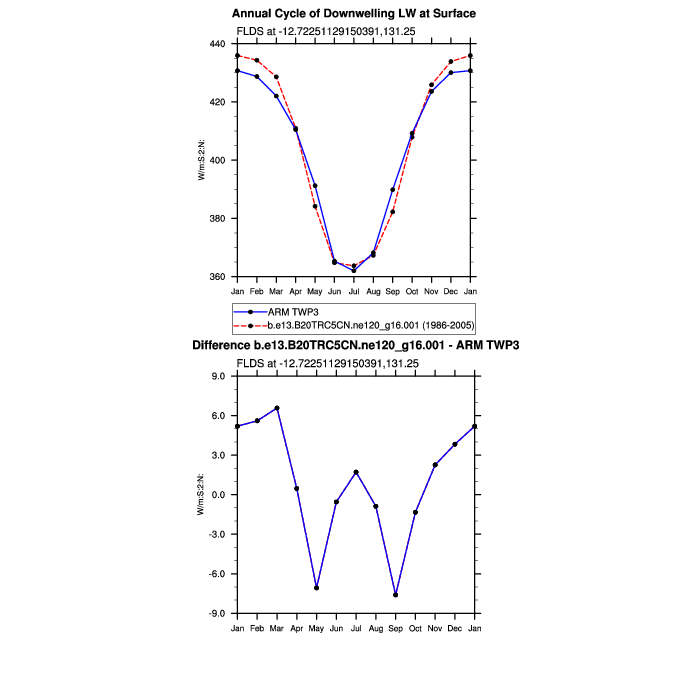 Annual Cycle of Downwelling LW at Surface

FLDS at -12.72251129150391,131.25

W/m:S:2:N:

440
420
400
380
360

Jan Feb Mar Apr May Jun Jul Aug Sep Oct Nov Dec Jan

ARM TWP3
b.e13.B20TRC5CN.ne120_g16.001 (1986-2005)

Difference b.e13.B20TRC5CN.ne120_g16.001 - ARM TWP3

FLDS at -12.72251129150391,131.25

W/m:S:2:N:

9.0
6.0
3.0
0.0
-3.0
-6.0
-9.0

Jan Feb Mar Apr May Jun Jul Aug Sep Oct Nov Dec Jan